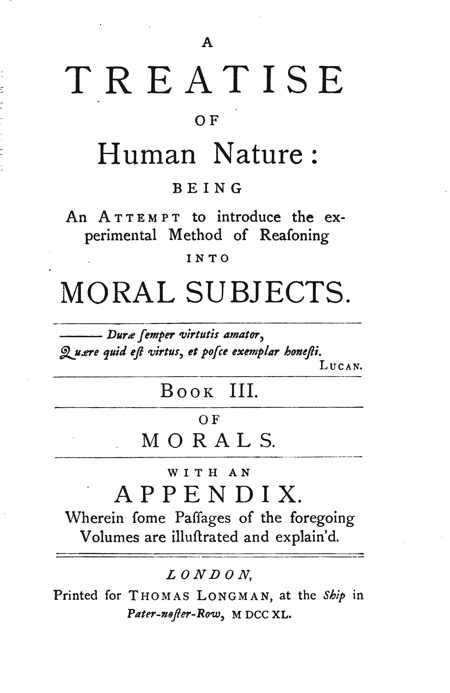 A
TREATISE
OF
Human Nature:
BEING
An ATTEMPT to introduce the experimental Method of Reaſoning
INTO
MORAL SUBJECTS.

——— Duræ ſemper virtutis amator,
Quære quid eſt virtus, et poſce exemplar honeſti.
LUCAN.

BOOK III.

OF
MORALS.

WITH AN
APPENDIX.
Wherein ſome Paſſages of the foregoing Volumes are illuſtrated and explain'd.

LONDON,
Printed for THOMAS LONGMAN, at the Ship in Pater-noſter-Row, M DCC XL.